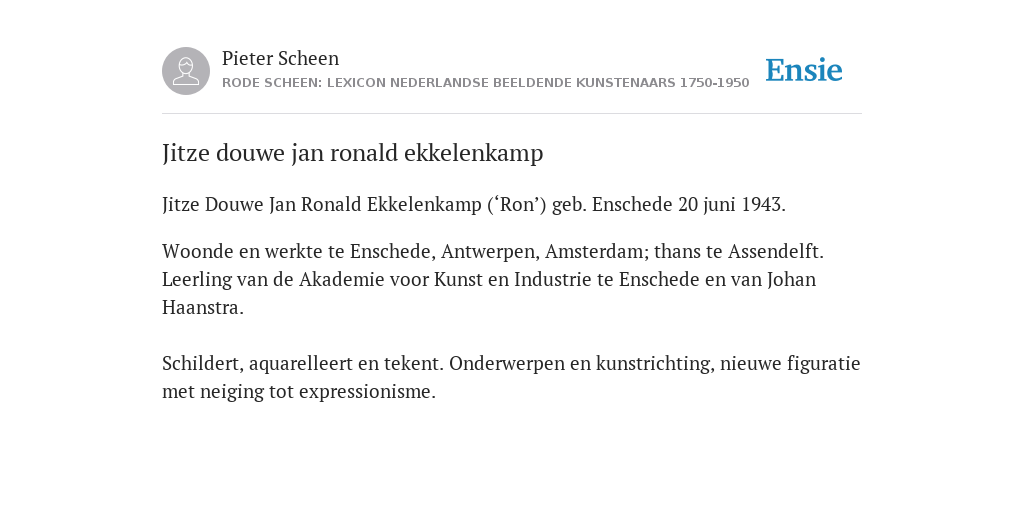 Pieter Scheen
RODE SCHEEN: LEXICON NEDERLANDSE BEELDENDE KUNSTENAARS 1750-1950

Ensie

Jitze douwe jan ronald ekkelenkamp

Jitze Douwe Jan Ronald Ekkelenkamp (‘Ron’) geb. Enschede 20 juni 1943.

Woonde en werkte te Enschede, Antwerpen, Amsterdam; thans te Assendelft. Leerling van de Akademie voor Kunst en Industrie te Enschede en van Johan Haanstra.

Schildert, aquarelleert en tekent. Onderwerpen en kunstrichting, nieuwe figuratie met neiging tot expressionisme.